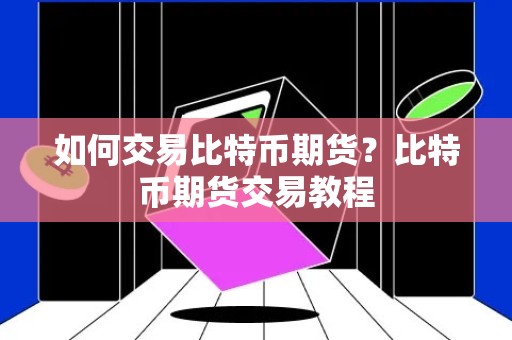 如何交易比特币期货？比特币期货交易教程